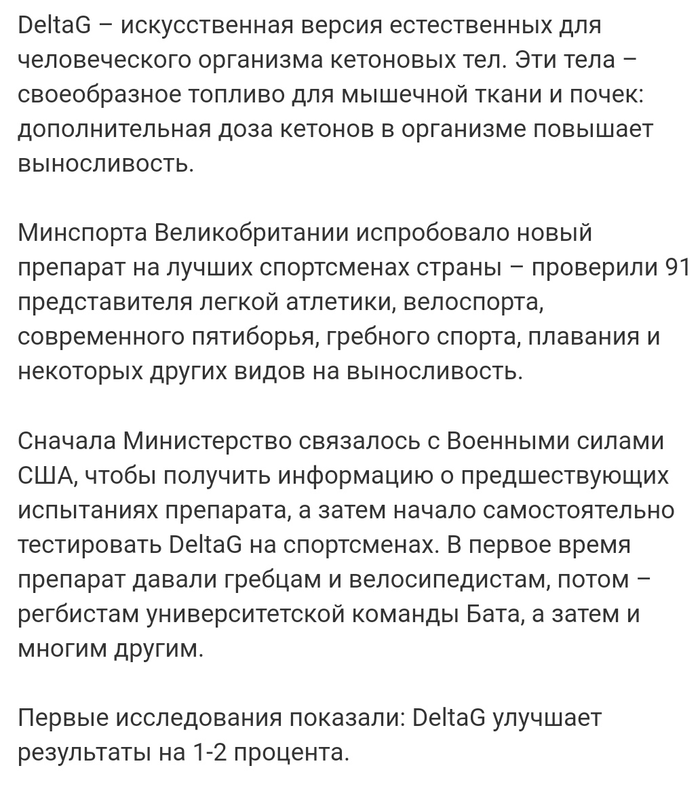 DeltaG – искусственная версия естественных для человеческого организма кетоновых тел. Эти тела – своеобразное топливо для мышечной ткани и почек: дополнительная доза кетонов в организме повышает выносливость.

Минспорта Великобритании испробовало новый препарат на лучших спортсменах страны – проверили 91 представителя легкой атлетики, велоспорта, современного пятиборья, гребного спорта, плавания и некоторых других видов на выносливость.

Сначала Министерство связалось с Военными силами США, чтобы получить информацию о предшествующих испытаниях препарата, а затем начало самостоятельно тестировать DeltaG на спортсменах. В первое время препарат давали гребцам и велосипедистам, потом – регбистам университетской команды Бата, а затем и многим другим.

Первые исследования показали: DeltaG улучшает результаты на 1-2 процента.